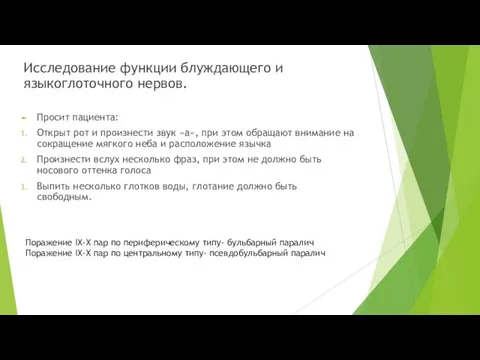 Исследование функции блуждающего и языкоглоточного нервов.

Просит пациента:

1. Открыт рот и произнести звук «а», при этом обращают внимание на сокращение мягкого неба и расположение язычка

2. Произнести вслух несколько фраз, при этом не должно быть носового оттенка голоса

3. Выпить несколько глотков воды, глотание должно быть свободным.

Поражение IX-X пар по периферическому типу- бульбарный паралич
Поражение IX-X пар по центральному типу- псевдобульбарный паралич